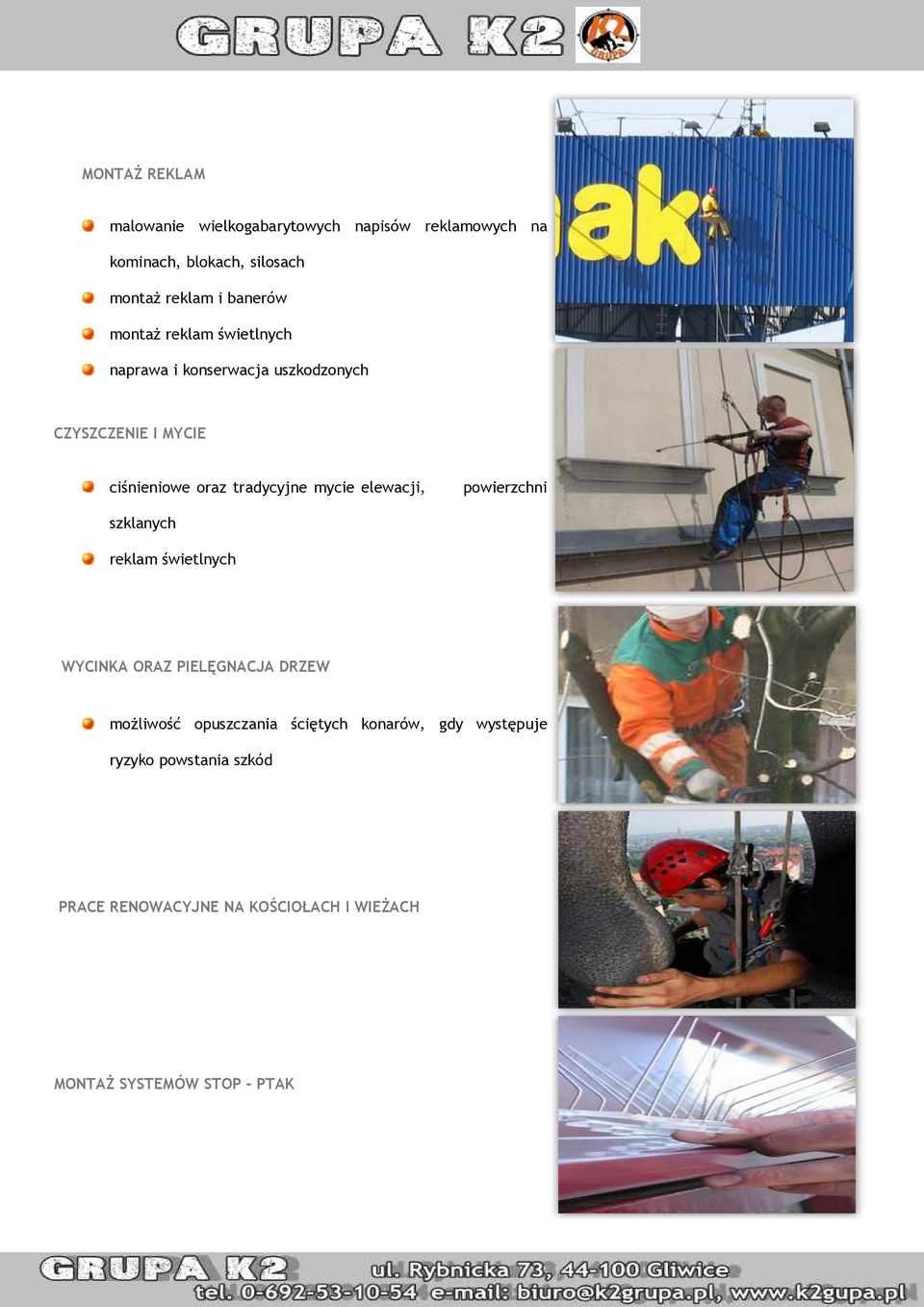 GRUPA K2

MONTAŻ REKLAM

malowanie wielkogabarytowych napisów reklamowych na kominach, blokach, silosach

montaż reklam i banerów

montaż reklam świetlnych

naprawa i konserwacja uszkodzonych

CZYSZCZENIE I MYCIE

ciśnieniowe oraz tradycyjne mycie elewacji, powierzchni szklanych

reklam świetlnych

WYCINKA ORAZ PIELĘGNACJA DRZEW

możliwość opuszczania ściętych konarów, gdy występuje ryzyko powstania szkód

PRACE RENOWACYJNE NA KOŚCIOŁACH I WIEŻACH

MONTAŻ SYSTEMÓW STOP - PTAK

GRUPA K2 ul. Rybnicka 73, 44-100 Gliwice
tel. 0-692-53-10-54 e-mail: biuro@k2grupa.pl, www.k2gupa.pl